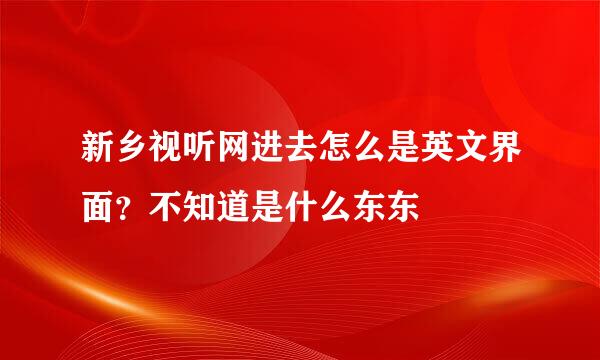 新乡视听网进去怎么是英文界面？不知道是什么东东